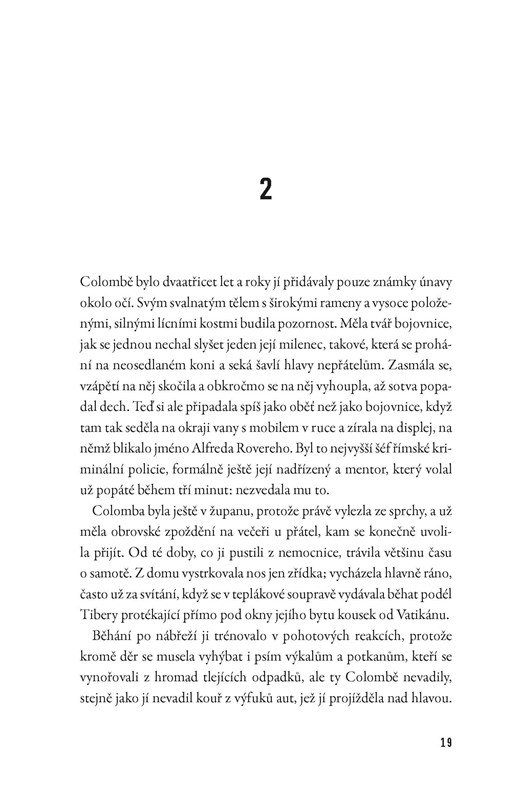 2

Colombě bylo dvaatřicet let a roky jí přidávaly pouze známky únavy okolo očí. Svým svalnatým tělem s širokými rameny a vysoce položenými, silnými lícními kostmi budila pozornost. Měla tvář bojovnice, jak se jednou nechal slyšet jeden její milenec, takové, která se prohání na neosedlaném koni a seká šavlí hlavy nepřátelům. Zasmála se, vzápětí na něj skočila a obkročmo se na něj vyhoupla, až sotva popadal dech. Teď si ale připadala spíš jako oběť než jako bojovnice, když tam tak seděla na okraji vany s mobilem v ruce a zírala na displej, na němž blikalo jméno Alfreda Rovereho. Byl to nejvyšší šéf římské kriminální policie, formálně ještě její nadřízený a mentor, který volal už popáté během tří minut: nezvedala mu to.

Colomba byla ještě v županu, protože právě vylezla ze sprchy, a už měla obrovské zpoždění na večeři u přátel, kam se konečně uvolila přijít. Od té doby, co ji pustili z nemocnice, trávila většinu času o samotě. Z domu vystrkovala nos jen zřídka; vycházela hlavně ráno, často už za svítání, když se v teplákové soupravě vydávala běhat podél Tibery protékající přímo pod okny jejího bytu kousek od Vatikánu.

Běhání po nábřeží ji trénovalo v pohotových reakcích, protože kromě děr se musela vyhýbat i psím výkalům a potkanům, kteří se vynořovali z hromad tlejících odpadků, ale ty Colombě nevadily, stejně jako jí nevadil kouř z výfuků aut, jež jí projížděla nad hlavou.

19